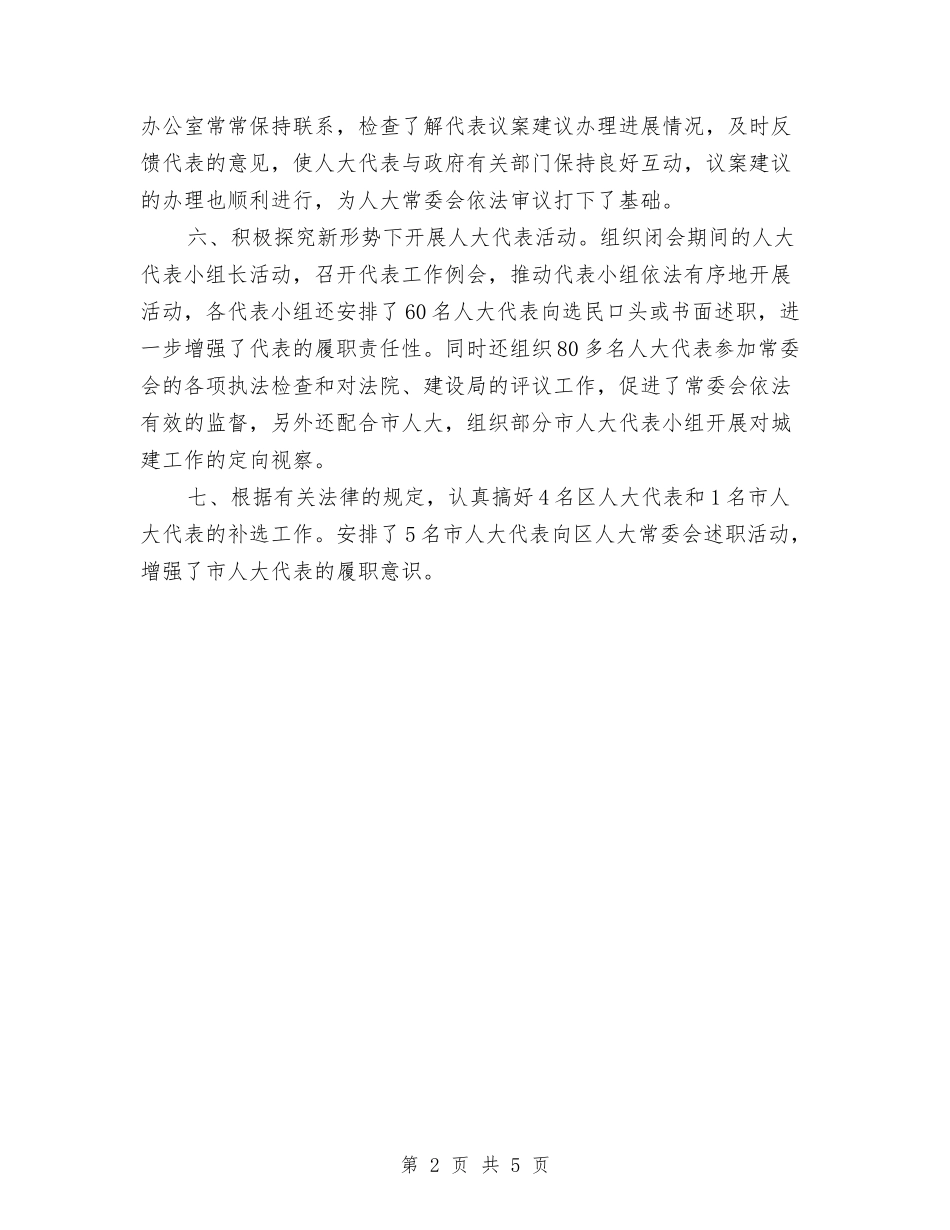 办公室常常保持联系，检查了解代表议案建议办理进展情况，及时反馈代表的意见，使人大代表与政府有关部门保持良好互动，议案建议的办理也顺利进行，为人大常委会依法审议打下了基础。

六、积极探究新形势下开展人大代表活动。组织闭会期间的人大代表小组长活动，召开代表工作例会，推动代表小组依法有序地开展活动，各代表小组还安排了60名人大代表向选民口头或书面述职，进一步增强了代表的履职责任性。同时还组织80多名人大代表参加常委会的各项执法检查和对法院、建设局的评议工作，促进了常委会依法有效的监督，另外还配合市人大，组织部分市人大代表小组开展对城建工作的定向视察。

七、根据有关法律的规定，认真搞好4名区人大代表和1名市人大代表的补选工作。安排了5名市人大代表向区人大常委会述职活动，增强了市人大代表的履职意识。

第 2 页 共 5 页